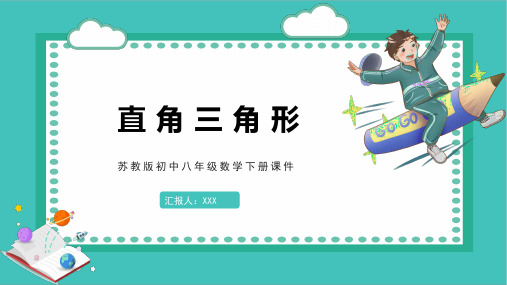 直角三角形

苏教版初中八年级数学下册课件

汇报人：XXX

GOGO